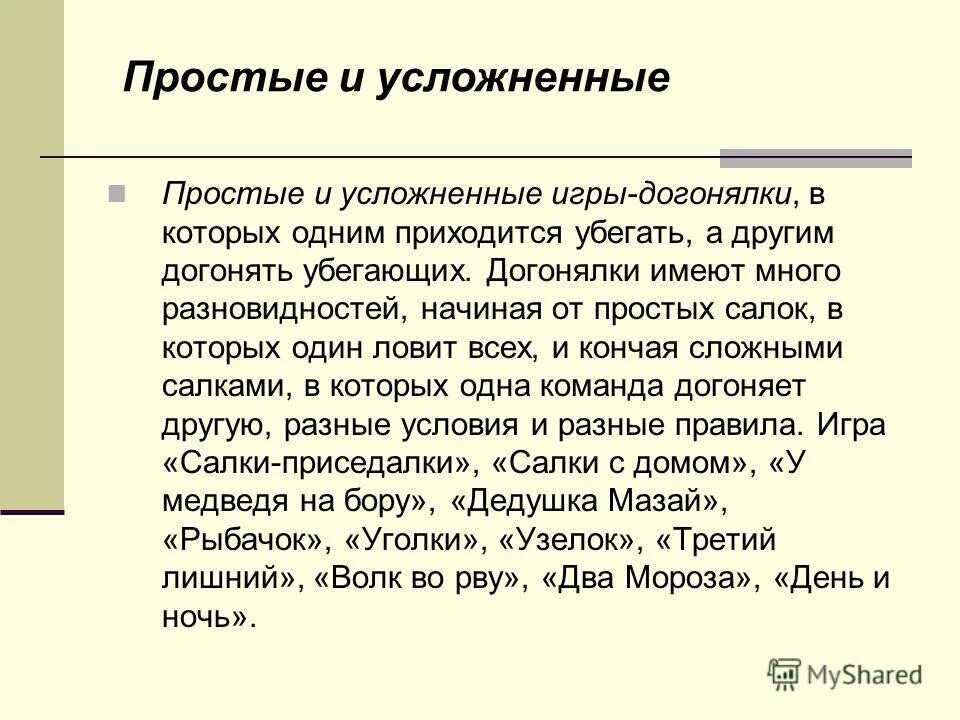 Простые и усложненные

Простые и усложненные игры-догонялки, в которых одним приходится убегать, а другим догонять убегающих. Догонялки имеют много разновидностей, начиная от простых салок, в которых один ловит всех, и кончая сложными салками, в которых одна команда догоняет другую, разные условия и разные правила. Игра «Салки-приседалки», «Салки с домом», «У медведя на бору», «Дедушка Мазай», «Рыбачок», «Уголки», «Узелок», «Третий лишний», «Волк во рву», «Два Мороза», «День и ночь».

MyShared